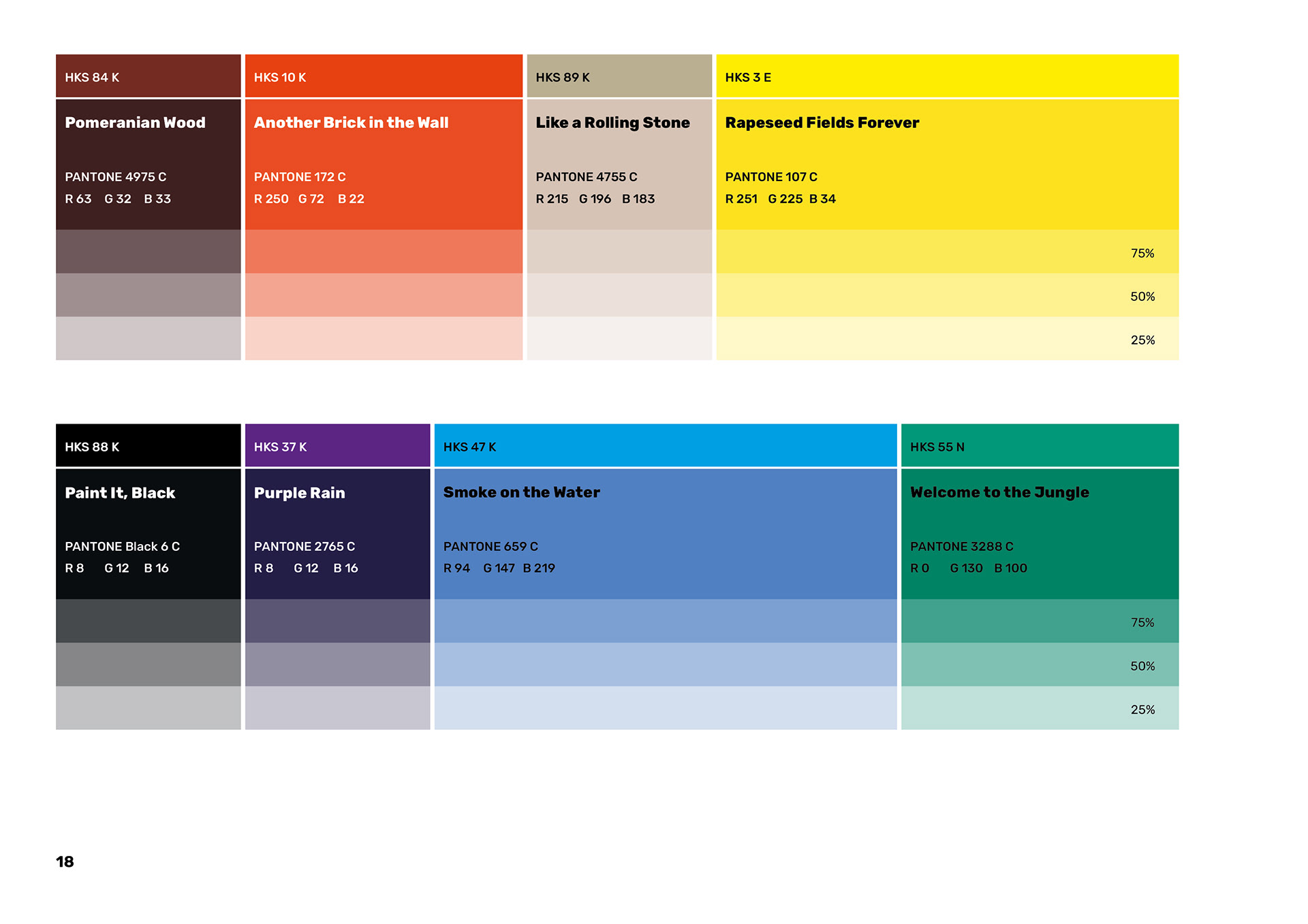 HKS 84 K

Pomeranian Wood

PANTONE 4975 C
R 63 G 32 B 33

HKS 10 K

Another Brick in the Wall

PANTONE 172 C
R 250 G 72 B 22

HKS 89 K

Like a Rolling Stone

PANTONE 4755 C
R 215 G 196 B 183

HKS 3 E

Rapeseed Fields Forever

PANTONE 107 C
R 251 G 225 B 34

75%

50%

25%

HKS 88 K

Paint It, Black

PANTONE Black 6 C
R 8 G 12 B 16

HKS 37 K

Purple Rain

PANTONE 2765 C
R 8 G 12 B 16

HKS 47 K

Smoke on the Water

PANTONE 659 C
R 94 G 147 B 219

HKS 55 N

Welcome to the Jungle

PANTONE 3288 C
R 0 G 130 B 100

75%

50%

25%

18